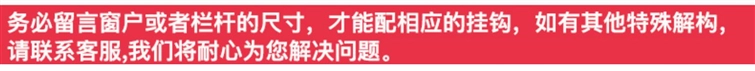 务必留言窗户或者栏杆的尺寸，才能配相应的挂钩，如有其他特殊解构，请联系客服,我们将耐心为您解决问题。